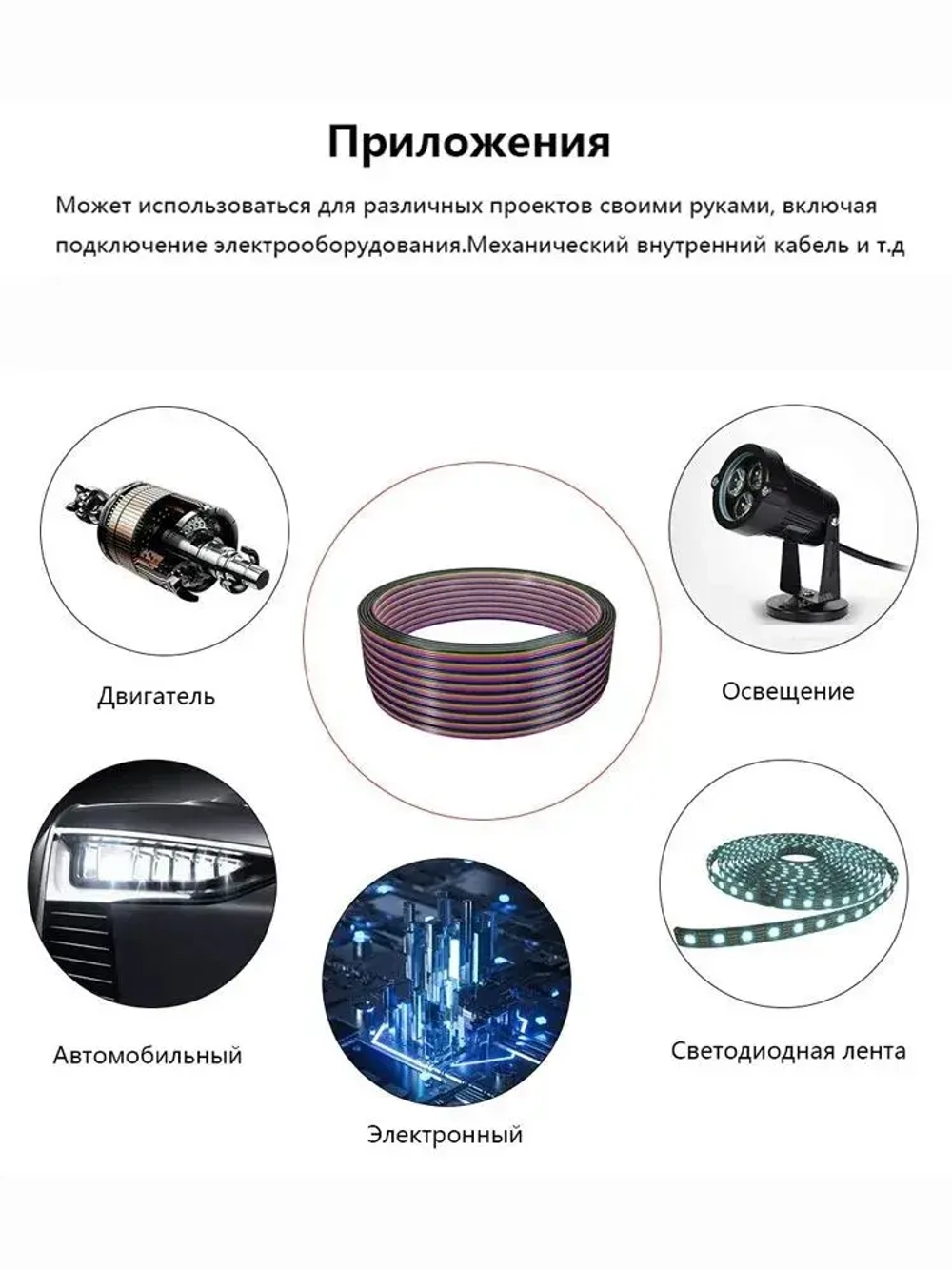 Приложения

Может использоваться для различных проектов своими руками, включая подключение электрооборудования.Механический внутренний кабель и т.д

Двигатель

Освещение

Автомобильный

Электронный

Светодиодная лента